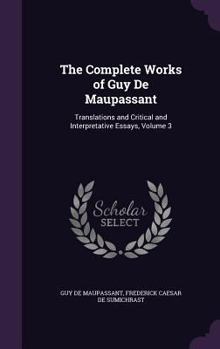 The Complete Works of Guy De Maupassant

Translations and Critical and Interpretative Essays, Volume 3

Scholar SELECT

GUY DE MAUPASSANT, FREDERICK CAESAR DE SUMICHRAST